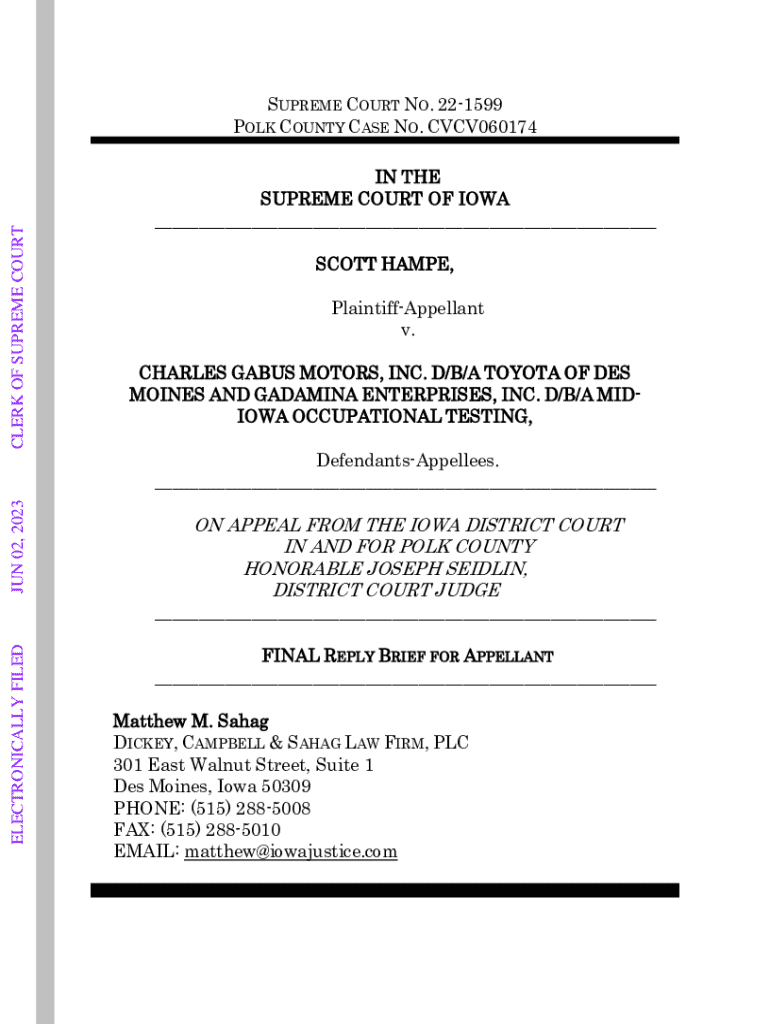 ELECTRONICALLY FILED JUN 02, 2023 CLERK OF SUPREME COURT

SUPREME COURT NO. 22-1599
POLK COUNTY CASE NO. CVCV060174

IN THE
SUPREME COURT OF IOWA

SCOTT HAMPE,

Plaintiff-Appellant
v.

CHARLES GABUS MOTORS, INC. D/B/A TOYOTA OF DES MOINES AND GADAMINA ENTERPRISES, INC. D/B/A MID-IOWA OCCUPATIONAL TESTING,

Defendants-Appellees.

ON APPEAL FROM THE IOWA DISTRICT COURT
IN AND FOR POLK COUNTY
HONORABLE JOSEPH SEIDLIN,
DISTRICT COURT JUDGE

FINAL REPLY BRIEF FOR APPELLANT

Matthew M. Sahag
DICKEY, CAMPBELL & SAHAG LAW FIRM, PLC
301 East Walnut Street, Suite 1
Des Moines, Iowa 50309
PHONE: (515) 288-5008
FAX: (515) 288-5010
EMAIL: matthew@iowajustice.com